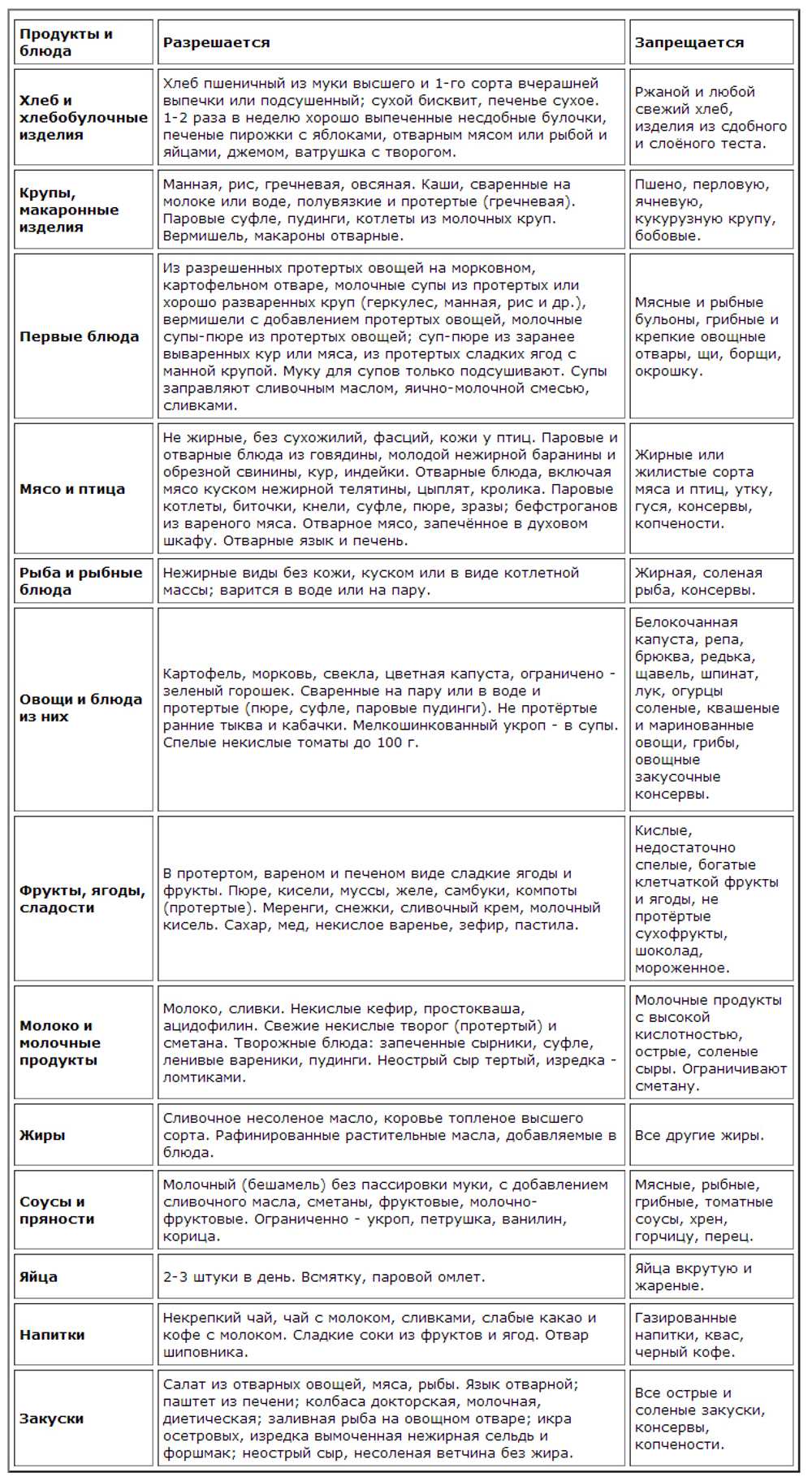 | Продукты и блюда | Разрешается | Запрещается |
|---|---|---|
| Хлеб и хлебобулочные изделия | Хлеб пшеничный из муки высшего и 1-го сорта вчерашней выпечки или подсушенный; сухой бисквит, печенье сухое. 1-2 раза в неделю хорошо выпеченные несдобные булочки, печеные пирожки с яблоками, отварным мясом или рыбой и яйцами, джемом, ватрушка с творогом. | Ржаной и любой свежий хлеб, изделия из сдобного и слоёного теста. |
| Крупы, макаронные изделия | Манная, рис, гречневая, овсяная. Каши, сваренные на молоке или воде, полувязкие и протертые (гречневая). Паровые суфле, пудинги, котлеты из молочных круп. Вермишель, макароны отварные. | Пшено, перловую, ячневую, кукурузную крупу, бобовые. |
| Первые блюда | Из разрешенных протертых овощей на морковном, картофельном отваре, молочные супы из протертых или хорошо разваренных круп (геркулес, манная, рис и др.), вермишели с добавлением протертых овощей, молочные супы-пюре из протертых овощей; суп-пюре из заранее вываренных кур или мяса, из протертых сладких ягод с манной крупой. Муку для супов только подсушивают. Супы заправляют сливочным маслом, яично-молочной смесью, сливками. | Мясные и рыбные бульоны, грибные и крепкие овощные отвары, щи, борщи, окрошку. |
| Мясо и птица | Не жирные, без сухожилий, фасций, кожи у птиц. Паровые и отварные блюда из говядины, молодой нежирной баранины и обрезной свинины, кур, индейки. Отварные блюда, включая мясо куском нежирной телятины, цыплят, кролика. Паровые котлеты, биточки, кнели, суфле, пюре, зразы; бефстроганов из вареного мяса. Отварное мясо, запечённое в духовом шкафу. Отварные язык и печень. | Жирные или жилистые сорта мяса и птиц, утку, гуся, консервы, копчености. |
| Рыба и рыбные блюда | Нежирные виды без кожи, куском или в виде котлетной массы; варится в воде или на пару. | Жирная, соленая рыба, консервы. |
| Овощи и блюда из них | Картофель, морковь, свекла, цветная капуста, ограничено - зеленый горошек. Сваренные на пару или в воде и протертые (пюре, суфле, паровые пудинги). Не протёртые ранние тыква и кабачки. Мелкошинкованный укроп - в супы. Спелые некислые томаты до 100 г. | Белокочанная капуста, репа, брюква, редька, щавель, шпинат, лук, огурцы соленые, квашеные и маринованные овощи, грибы, овощные закусочные консервы. |
| Фрукты, ягоды, сладости | В протертом, вареном и печеном виде сладкие ягоды и фрукты. Пюре, кисели, муссы, желе, самбуки, компоты (протертые). Меренги, снежки, сливочный крем, молочный кисель. Сахар, мед, некислое варенье, зефир, пастила. | Кислые, недостаточно спелые, богатые клетчаткой фрукты и ягоды, не протёртые сухофрукты, шоколад, мороженное. |
| Молоко и молочные продукты | Молоко, сливки. Некислые кефир, простокваша, ацидофилин. Свежие некислые творог (протертый) и сметана. Творожные блюда: запеченные сырники, суфле, ленивые вареники, пудинги. Неострый сыр тертый, изредка - ломтиками. | Молочные продукты с высокой кислотностью, острые, соленые сыры. Ограничивают сметану. |
| Жиры | Сливочное несоленое масло, коровье топленое высшего сорта. Рафинированные растительные масла, добавляемые в блюда. | Все другие жиры. |
| Соусы и пряности | Молочный (бешамель) без пассировки муки, с добавлением сливочного масла, сметаны, фруктовые, молочно-фруктовые. Ограниченно - укроп, петрушка, ванилин, корица. | Мясные, рыбные, грибные, томатные соусы, хрен, горчицу, перец. |
| Яйца | 2-3 штуки в день. Всмятку, паровой омлет. | Яйца вкрутую и жареные. |
| Напитки | Некрепкий чай, чай с молоком, сливками, слабые какао и кофе с молоком. Сладкие соки из фруктов и ягод. Отвар шиповника. | Газированные напитки, квас, черный кофе. |
| Закуски | Салат из отварных овощей, мяса, рыбы. Язык отварной; паштет из печени; колбаса докторская, молочная, диетическая; заливная рыба на овощном отваре; икра осетровых, изредка вымоченная нежирная сельдь и форшмак; неострый сыр, несоленая ветчина без жира. | Все острые и соленые закуски, консервы, копчености. |